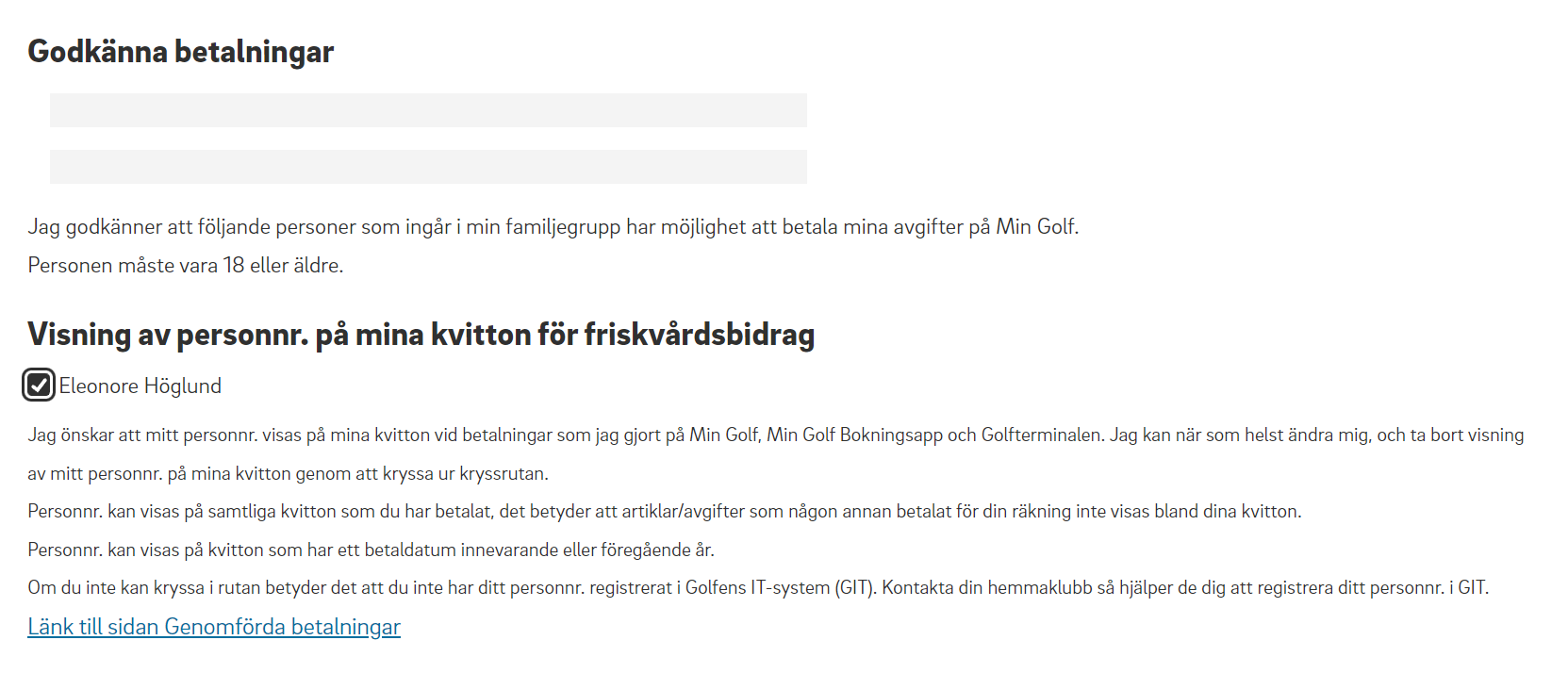 Godkänna betalningar

Jag godkänner att följande personer som ingår i min familjegrupp har möjlighet att betala mina avgifter på Min Golf.

Personen måste vara 18 eller äldre.

Visning av personnr. på mina kvitton för friskvårdsbidrag

Eleonore Höglund

Jag önskar att mitt personnr. visas på mina kvitton vid betalningar som jag gjort på Min Golf, Min Golf Bokningsapp och Golfterminalen. Jag kan när som helst ändra mig, och ta bort visning av mitt personnr. på mina kvitton genom att kryssa ur kryssrutan.

Personnr. kan visas på samtliga kvitton som du har betalat, det betyder att artiklar/avgifter som någon annan betalat för din räkning inte visas bland dina kvitton.

Personnr. kan visas på kvitton som har ett betaldatum innevarande eller föregående år.

Om du inte kan kryssa i rutan betyder det att du inte har ditt personnr. registrerat i Golfens IT-system (GIT). Kontakta din hemmaklubb så hjälper de dig att registrera ditt personnr. i GIT.

Länk till sidan Genomförda betalningar